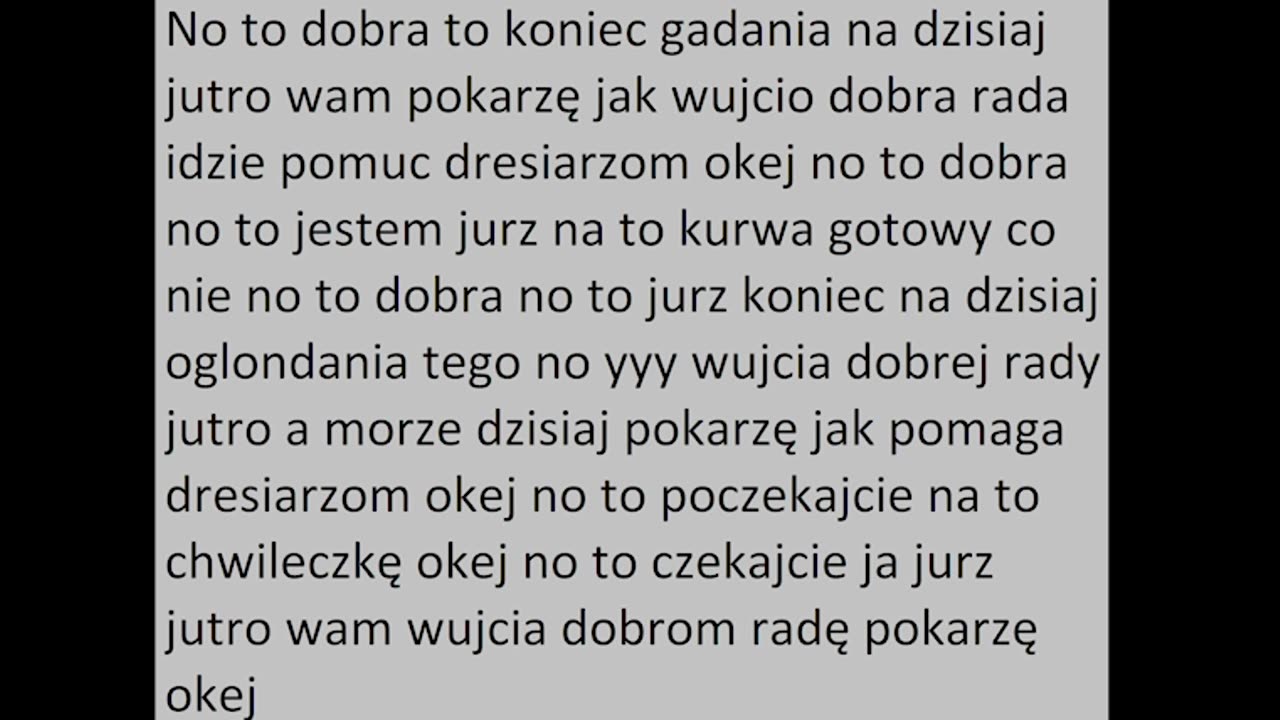 No to dobra to koniec gadania na dzisiaj jutro wam pokarzę jak wujcio dobra rada idzie pomuc dresiarzom okej no to dobra no to jestem jurz na to kurwa gotowy co nie no to dobra no to jurz koniec na dzisiaj oglondania tego no yyy wujcia dobrej rady jutro a morze dzisiaj pokarzę jak pomaga dresiarzom okej no to poczekajcie na to chwileczkę okej no to czekajcie ja jurz jutro wam wujcia dobrom radę pokarzę okej